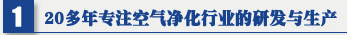 1 20多年专注空气净化行业的研发与生产